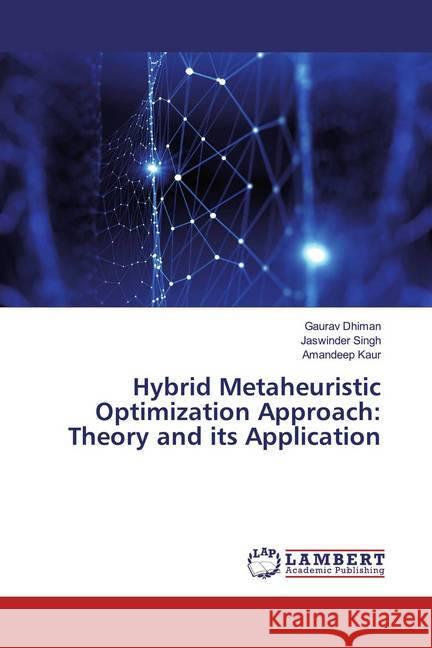 Gaurav Dhiman
Jaswinder Singh
Amandeep Kaur

Hybrid Metaheuristic Optimization Approach: Theory and its Application

LAP
LAMBERT
Academic Publishing

Kraina Książek